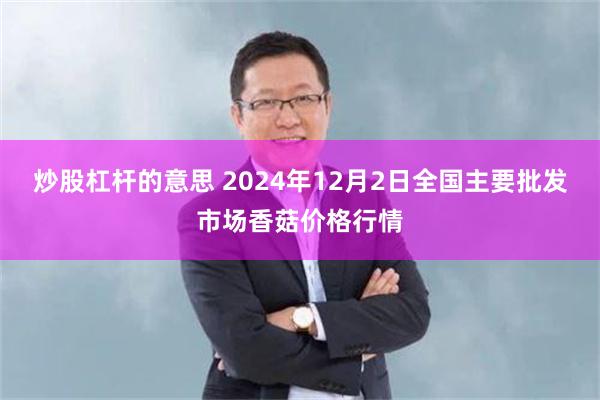 炒股杠杆的意思 2024年12月2日全国主要批发市场香菇价格行情